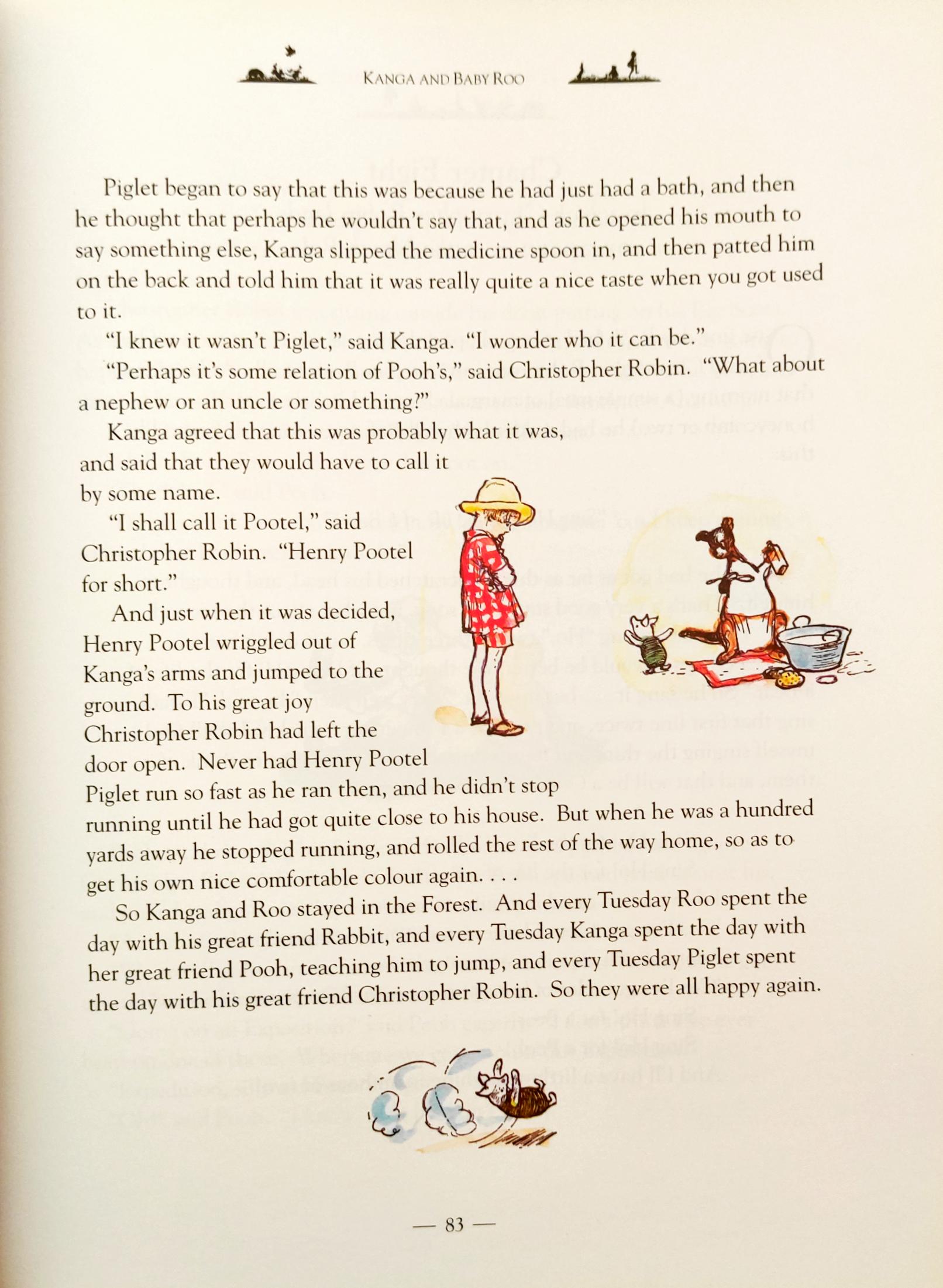 KANGA AND BABY ROO

Piglet began to say that this was because he had just had a bath, and then he thought that perhaps he wouldn't say that, and as he opened his mouth to say something else, Kanga slipped the medicine spoon in, and then patted him on the back and told him that it was really quite a nice taste when you got used to it.

"I knew it wasn't Piglet," said Kanga. "I wonder who it can be."

"Perhaps it's some relation of Pooh's," said Christopher Robin. "What about a nephew or an uncle or something?"

Kanga agreed that this was probably what it was, and said that they would have to call it by some name.

"I shall call it Pootel," said Christopher Robin. "Henry Pootel for short."

And just when it was decided, Henry Pootel wriggled out of Kanga's arms and jumped to the ground. To his great joy Christopher Robin had left the door open. Never had Henry Pootel Piglet run so fast as he ran then, and he didn't stop running until he had got quite close to his house. But when he was a hundred yards away he stopped running, and rolled the rest of the way home, so as to get his own nice comfortable colour again. . . .

So Kanga and Roo stayed in the Forest. And every Tuesday Roo spent the day with his great friend Rabbit, and every Tuesday Kanga spent the day with her great friend Pooh, teaching him to jump, and every Tuesday Piglet spent the day with his great friend Christopher Robin. So they were all happy again.

— 83 —